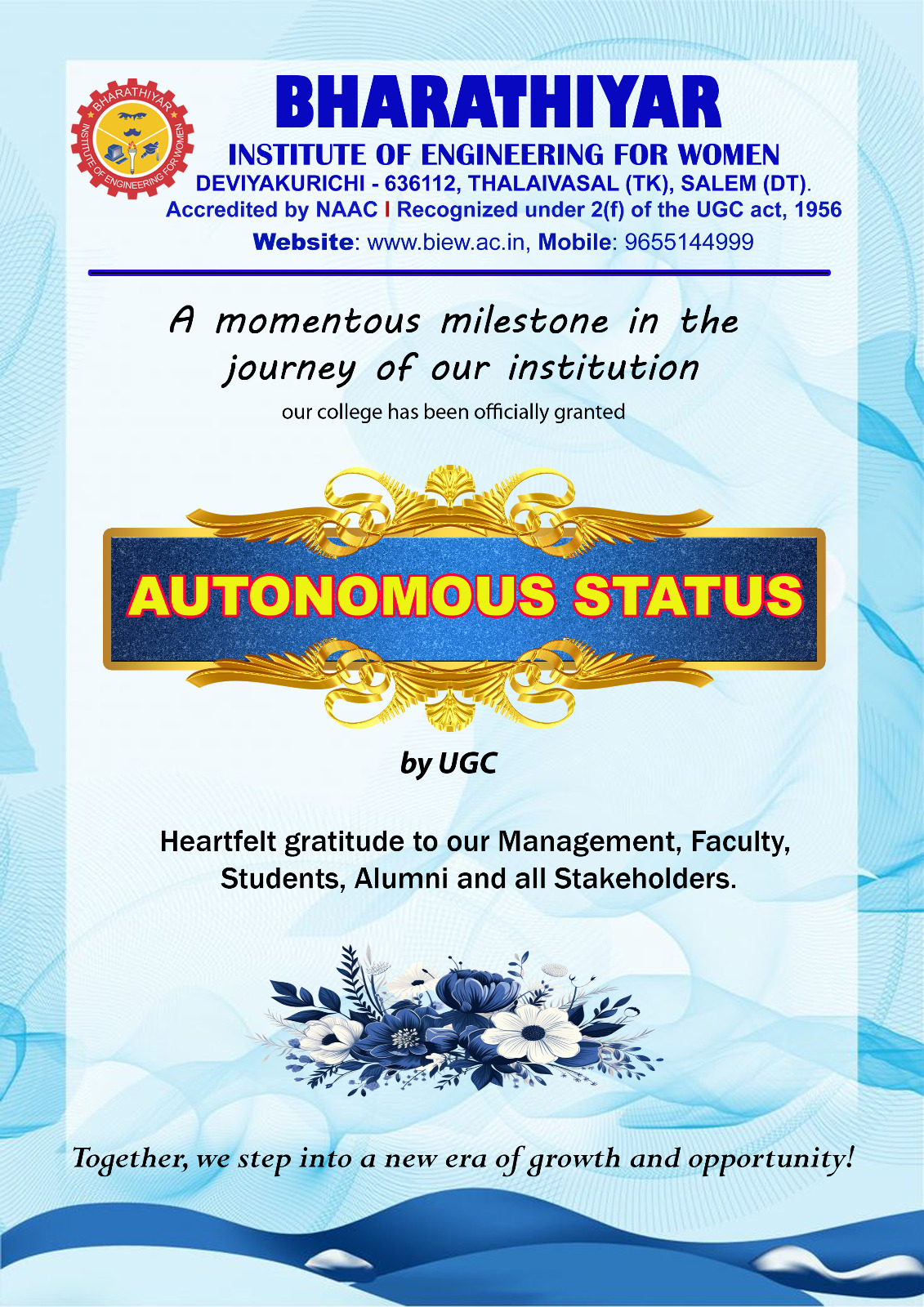 BHARATHIYAR INSTITUTE OF ENGINEERING FOR WOMEN

BHARATHIYAR
INSTITUTE OF ENGINEERING FOR WOMEN
DEVIYAKURICHI - 636112, THALAIVASAL (TK), SALEM (DT).
Accredited by NAAC I Recognized under 2(f) of the UGC act, 1956
Website: www.biew.ac.in, Mobile: 9655144999

A momentous milestone in the journey of our institution
our college has been officially granted

AUTONOMOUS STATUS

by UGC

Heartfelt gratitude to our Management, Faculty, Students, Alumni and all Stakeholders.

Together, we step into a new era of growth and opportunity!